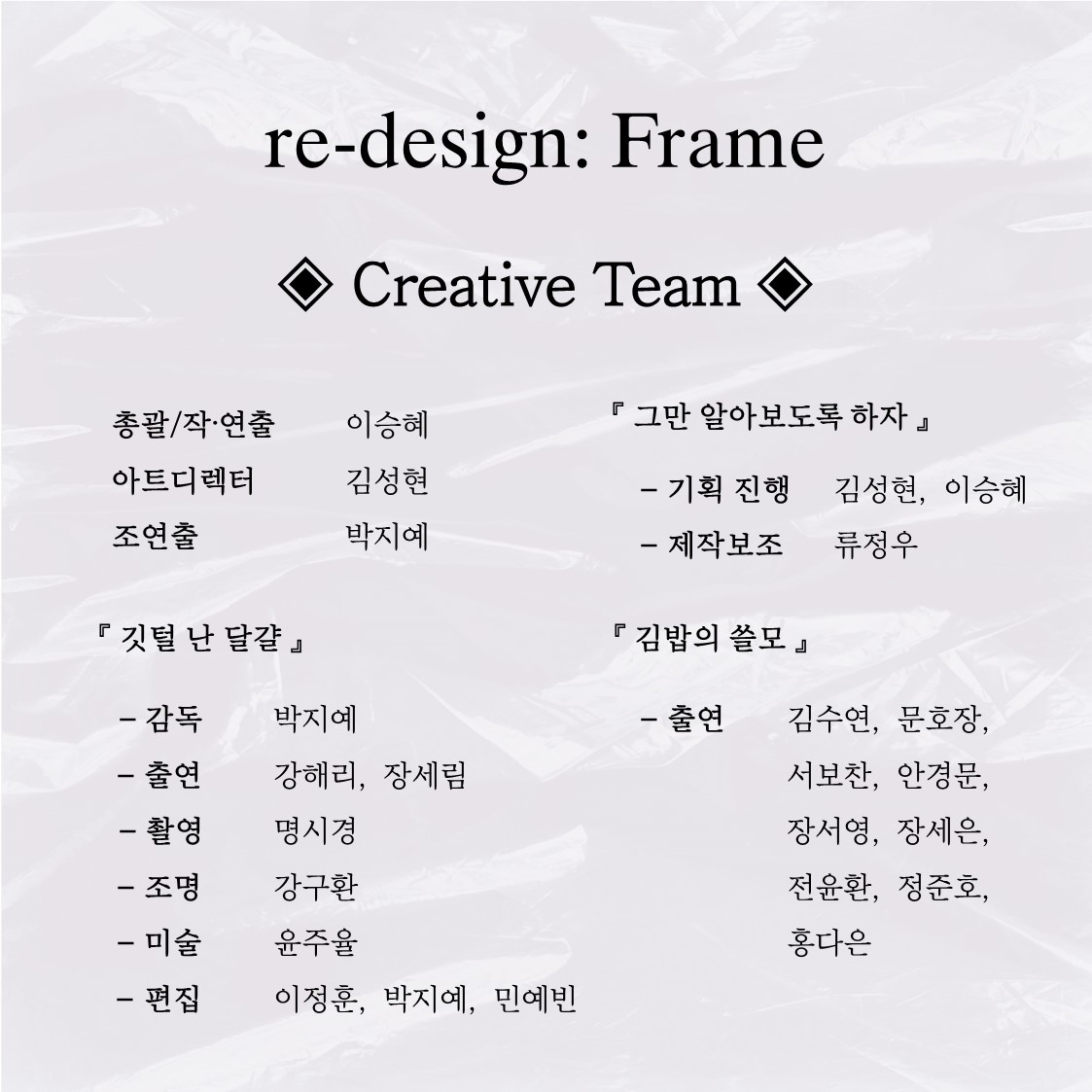 re-design: Frame

◈ Creative Team ◈

총괄/작·연출 이승혜
아트디렉터 김성현
조연출 박지예

『 깃털 난 달걀 』

– 감독 박지예
– 출연 강해리, 장세림
– 촬영 명시경
– 조명 강구환
– 미술 윤주율
– 편집 이정훈, 박지예, 민예빈

『 그만 알아보도록 하자 』

– 기획 진행 김성현, 이승혜
– 제작보조 류정우

『 김밥의 쓸모 』

– 출연 김수연, 문호장, 서보찬, 안경문, 장서영, 장세은, 전윤환, 정준호, 홍다은